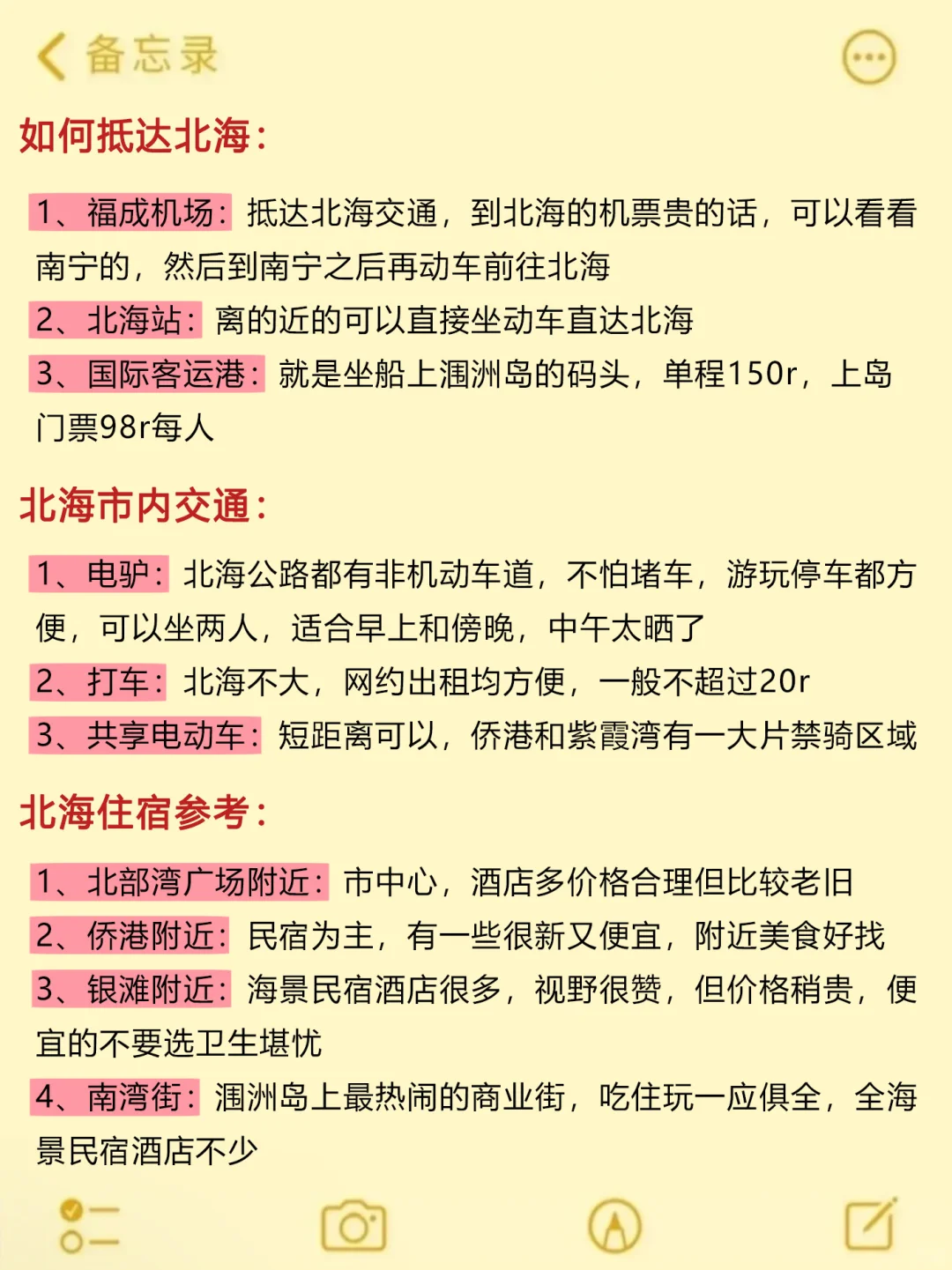 备忘录

如何抵达北海：

1、福成机场：抵达北海交通，到北海的机票贵的话，可以看看南宁的，然后到南宁之后再动车前往北海

2、北海站：离的近的可以直接坐动车直达北海

3、国际客运港：就是坐船上涠洲岛的码头，单程150r，上岛门票98r每人

北海市内交通：

1、电驴：北海公路都有非机动车道，不怕堵车，游玩停车都方便，可以坐两人，适合早上和傍晚，中午太晒了

2、打车：北海不大，网约出租均方便，一般不超过20r

3、共享电动车：短距离可以，侨港和紫霞湾有一大片禁骑区域

北海住宿参考：

1、北部湾广场附近：市中心，酒店多价格合理但比较老旧

2、侨港附近：民宿为主，有一些很新又便宜，附近美食好找

3、银滩附近：海景民宿酒店很多，视野很赞，但价格稍贵，便宜的不要选卫生堪忧

4、南湾街：涠洲岛上最热闹的商业街，吃住玩一应俱全，全海景民宿酒店不少